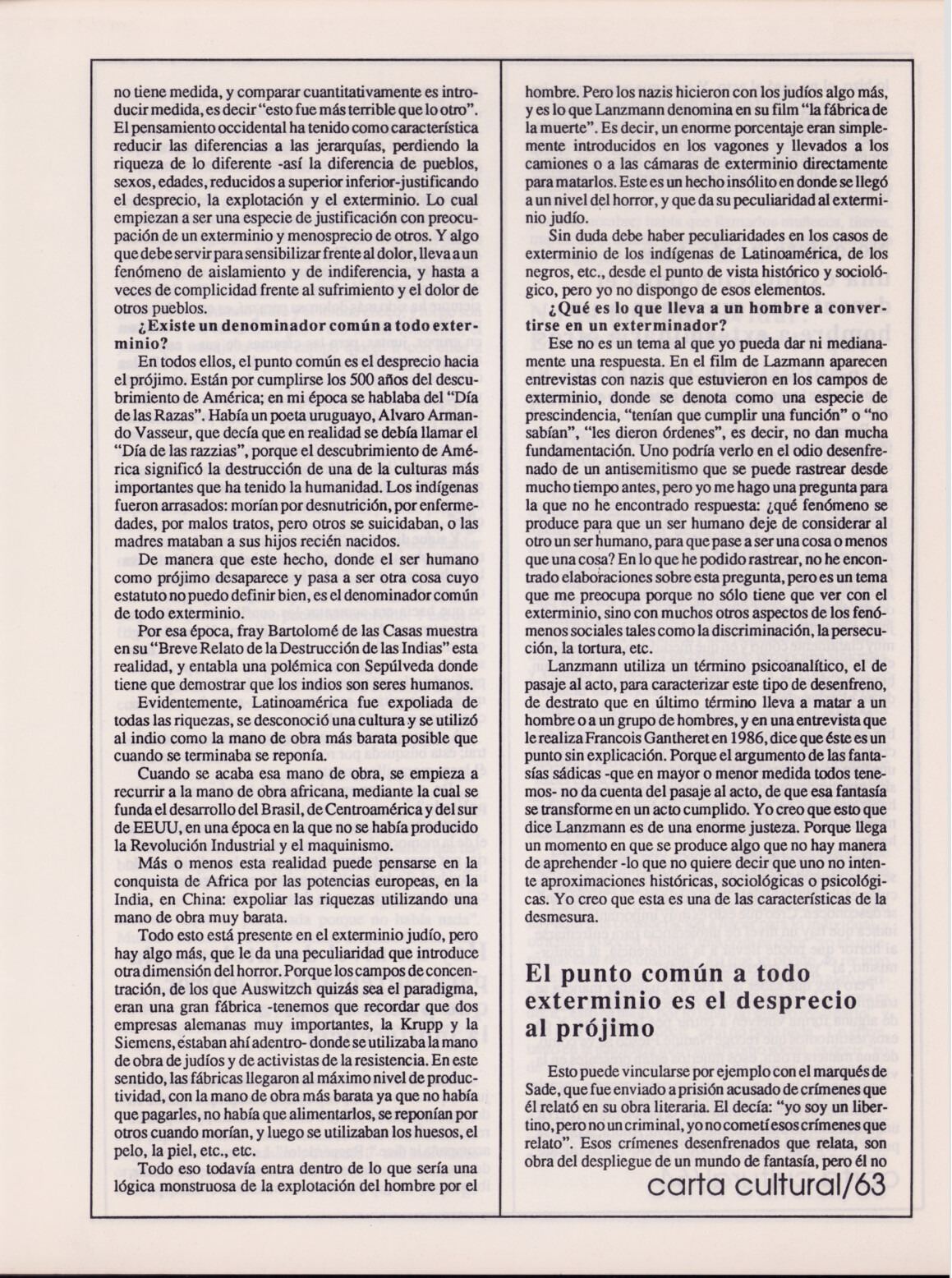 no tiene medida, y comparar cuantitativamente es introducir medida, es decir "esto fue más terrible que lo otro". El pensamiento occidental ha tenido como característica reducir las diferencias a las jerarquías, perdiendo la riqueza de lo diferente -así la diferencia de pueblos, sexos, edades, reducidos a superior inferior-justificando el desprecio, la explotación y el exterminio. Lo cual empiezan a ser una especie de justificación con preocupación de un exterminio y menosprecio de otros. Y algo que debe servir para sensibilizar frente al dolor, lleva a un fenómeno de aislamiento y de indiferencia, y hasta a veces de complicidad frente al sufrimiento y el dolor de otros pueblos.

¿Existe un denominador común a todo exterminio?

En todos ellos, el punto común es el desprecio hacia el prójimo. Están por cumplirse los 500 años del descubrimiento de América; en mi época se hablaba del "Día de las Razas". Había un poeta uruguayo, Alvaro Armando Vasseur, que decía que en realidad se debía llamar el "Día de las razzias", porque el descubrimiento de América significó la destrucción de una de la culturas más importantes que ha tenido la humanidad. Los indígenas fueron arrasados: morían por desnutrición, por enfermedades, por malos tratos, pero otros se suicidaban, o las madres mataban a sus hijos recién nacidos.

De manera que este hecho, donde el ser humano como prójimo desaparece y pasa a ser otra cosa cuyo estatuto no puedo definir bien, es el denominador común de todo exterminio.

Por esa época, fray Bartolomé de las Casas muestra en su "Breve Relato de la Destrucción de las Indias" esta realidad, y entabla una polémica con Sepúlveda donde tiene que demostrar que los indios son seres humanos.

Evidentemente, Latinoamérica fue expoliada de todas las riquezas, se desconoció una cultura y se utilizó al indio como la mano de obra más barata posible que cuando se terminaba se reponía.

Cuando se acaba esa mano de obra, se empieza a recurrir a la mano de obra africana, mediante la cual se funda el desarrollo del Brasil, de Centroamérica y del sur de EEUU, en una época en la que no se había producido la Revolución Industrial y el maquinismo.

Más o menos esta realidad puede pensarse en la conquista de Africa por las potencias europeas, en la India, en China: expoliar las riquezas utilizando una mano de obra muy barata.

Todo esto está presente en el exterminio judío, pero hay algo más, que le da una peculiaridad que introduce otra dimensión del horror. Porque los campos de concentración, de los que Auswitzch quizás sea el paradigma, eran una gran fábrica -tenemos que recordar que dos empresas alemanas muy importantes, la Krupp y la Siemens, estaban ahí adentro- donde se utilizaba la mano de obra de judíos y de activistas de la resistencia. En este sentido, las fábricas llegaron al máximo nivel de productividad, con la mano de obra más barata ya que no había que pagarles, no había que alimentarlos, se reponían por otros cuando morían, y luego se utilizaban los huesos, el pelo, la piel, etc., etc.

Todo eso todavía entra dentro de lo que sería una lógica monstruosa de la explotación del hombre por el hombre. Pero los nazis hicieron con los judíos algo más, y es lo que Lanzmann denomina en su film "la fábrica de la muerte". Es decir, un enorme porcentaje eran simplemente introducidos en los vagones y llevados a los camiones o a las cámaras de exterminio directamente para matarlos. Este es un hecho insólito en donde se llegó a un nivel del horror, y que da su peculiaridad al exterminio judío.

Sin duda debe haber peculiaridades en los casos de exterminio de los indígenas de Latinoamérica, de los negros, etc., desde el punto de vista histórico y sociológico, pero yo no dispongo de esos elementos.

¿Qué es lo que lleva a un hombre a convertirse en un exterminador?

Ese no es un tema al que yo pueda dar ni medianamente una respuesta. En el film de Lazmann aparecen entrevistas con nazis que estuvieron en los campos de exterminio, donde se denota como una especie de prescindencia, "tenían que cumplir una función" o "no sabían", "les dieron órdenes", es decir, no dan mucha fundamentación. Uno podría verlo en el odio desenfrenado de un antisemitismo que se puede rastrear desde mucho tiempo antes, pero yo me hago una pregunta para la que no he encontrado respuesta: ¿qué fenómeno se produce para que un ser humano deje de considerar al otro un ser humano, para que pase a ser una cosa o menos que una cosa? En lo que he podido rastrear, no he encontrado elaboraciones sobre esta pregunta, pero es un tema que me preocupa porque no sólo tiene que ver con el exterminio, sino con muchos otros aspectos de los fenómenos sociales tales como la discriminación, la persecución, la tortura, etc.

Lanzmann utiliza un término psicoanalítico, el de pasaje al acto, para caracterizar este tipo de desenfreno, de destrato que en último término lleva a matar a un hombre o a un grupo de hombres, y en una entrevista que le realiza Francois Gantheret en 1986, dice que éste es un punto sin explicación. Porque el argumento de las fantasías sádicas -que en mayor o menor medida todos tenemos- no da cuenta del pasaje al acto, de que esa fantasía se transforme en un acto cumplido. Yo creo que esto que dice Lanzmann es de una enorme justeza. Porque llega un momento en que se produce algo que no hay manera de aprehender -lo que no quiere decir que uno no intente aproximaciones históricas, sociológicas o psicológicas. Yo creo que esta es una de las características de la desmesura.

El punto común a todo exterminio es el desprecio al prójimo

Esto puede vincularse por ejemplo con el marqués de Sade, que fue enviado a prisión acusado de crímenes que él relató en su obra literaria. El decía: "yo soy un libertino, pero no un criminal, yo no cometí esos crímenes que relato". Esos crímenes desenfrenados que relata, son obra del despliegue de un mundo de fantasía, pero él no

carta cultural/63